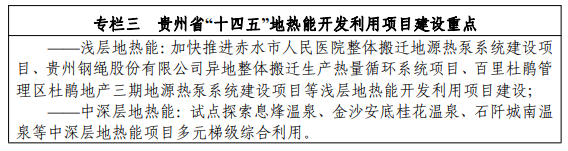 专栏三　贵州省“十四五”地热能开发利用项目建设重点

——浅层地热能：加快推进赤水市人民医院整体搬迁地源热泵系统建设项目、贵州钢绳股份有限公司异地整体搬迁生产热量循环系统项目、百里杜鹃管理区杜鹃地产三期地源热泵系统建设项目等浅层地热能开发利用项目建设；

——中深层地热能：试点探索息烽温泉、金沙安底桂花温泉、石阡城南温泉等中深层地热能项目多元梯级综合利用。